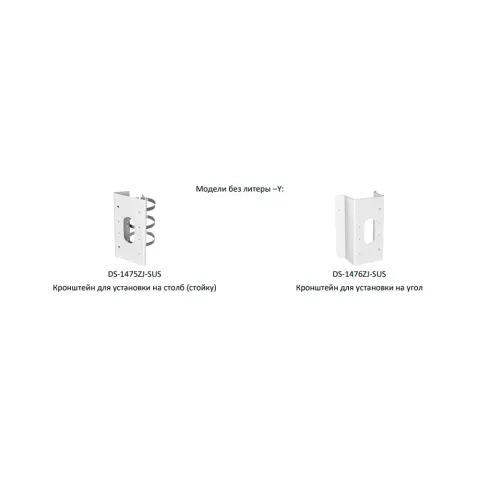 Модели без литеры –Y:

DS-1475ZJ-SUS
Кронштейн для установки на столб (стойку)

DS-1476ZJ-SUS
Кронштейн для установки на угол